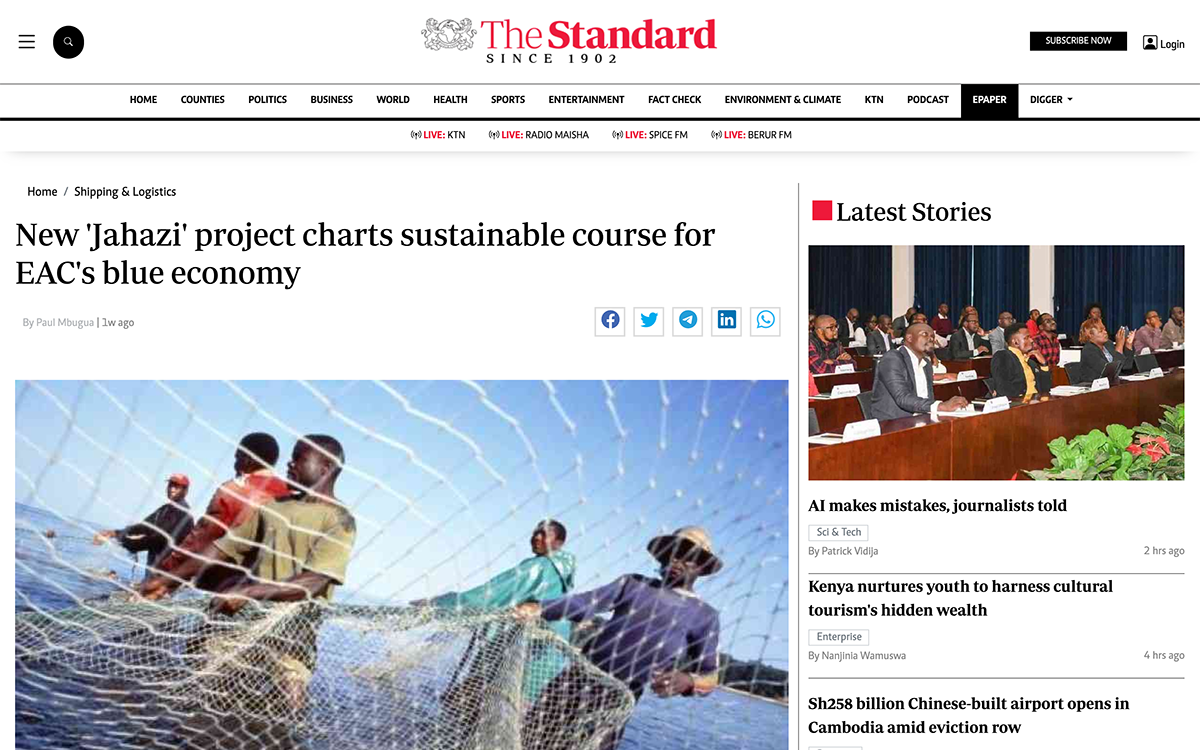 The Standard
SINCE 1902

SUBSCRIBE NOW

Login

HOME COUNTIES POLITICS BUSINESS WORLD HEALTH SPORTS ENTERTAINMENT FACT CHECK ENVIRONMENT & CLIMATE KTN PODCAST EPAPER DIGGER

LIVE: KTN LIVE: RADIO MAISHA LIVE: SPICE FM LIVE: BERUR FM

Home / Shipping & Logistics

New 'Jahazi' project charts sustainable course for EAC's blue economy

By Paul Mbugua | 1w ago

Latest Stories

AI makes mistakes, journalists told

Sci & Tech

By Patrick Vidija 2 hrs ago

Kenya nurtures youth to harness cultural tourism's hidden wealth

Enterprise

By Nanjinia Wamuswa 4 hrs ago

Sh258 billion Chinese-built airport opens in Cambodia amid eviction row